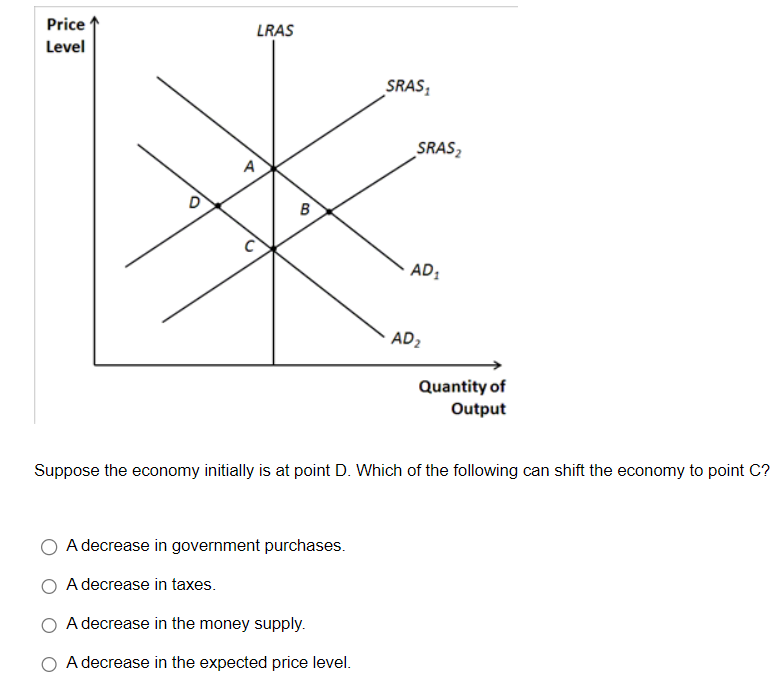 Price Level

LRAS

$SRAS_1$

$SRAS_2$

A

D

B

C

$AD_1$

$AD_2$

Quantity of Output

Suppose the economy initially is at point D. Which of the following can shift the economy to point C?

A decrease in government purchases.

A decrease in taxes.

A decrease in the money supply.

A decrease in the expected price level.